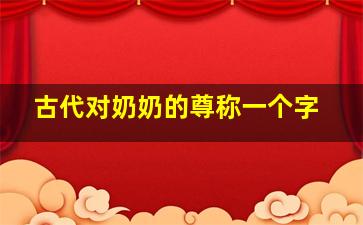 古代对奶奶的尊称一个字